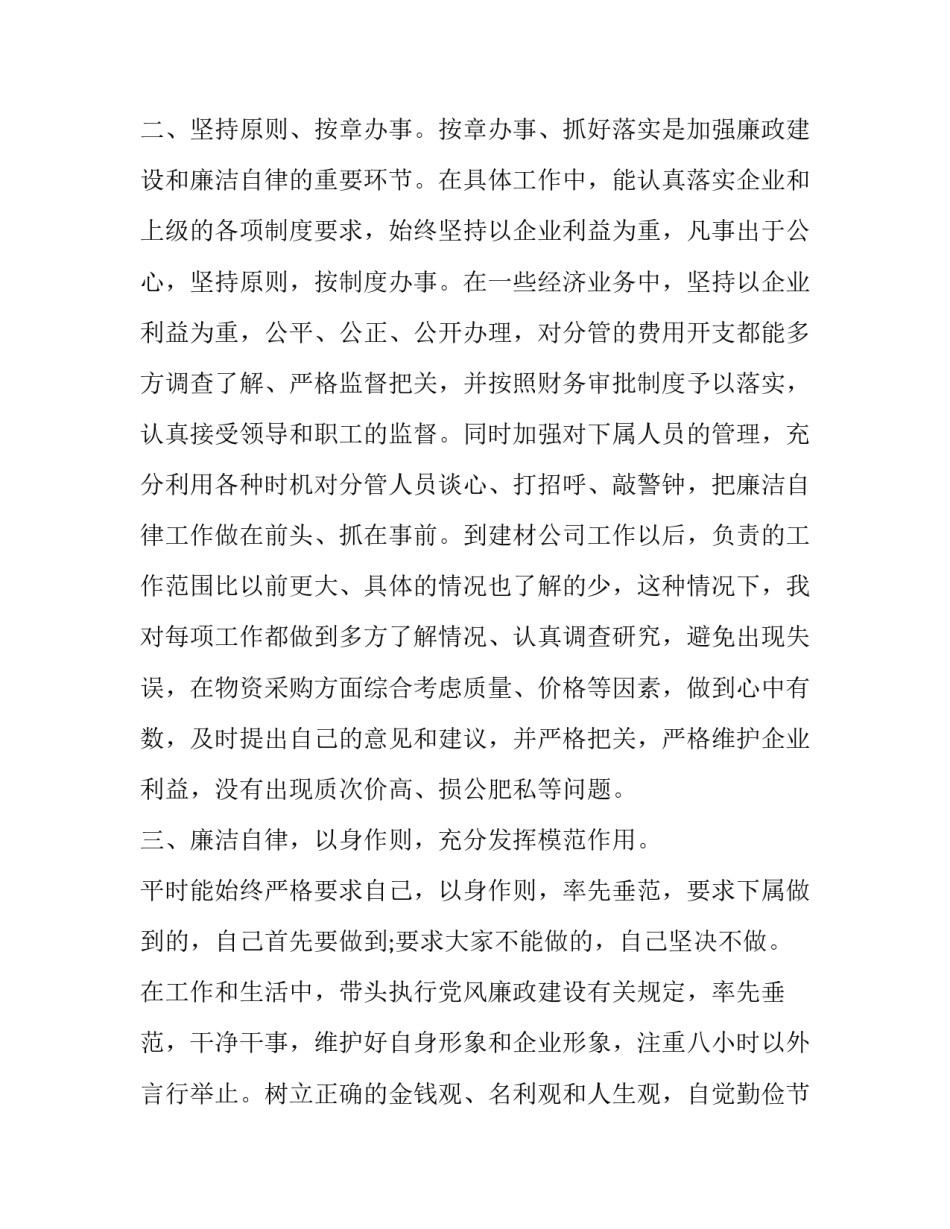 二、坚持原则、按章办事。按章办事、抓好落实是加强廉政建设和廉洁自律的重要环节。在具体工作中，能认真落实企业和上级的各项制度要求，始终坚持以企业利益为重，凡事出于公心，坚持原则，按制度办事。在一些经济业务中，坚持以企业利益为重，公平、公正、公开办理，对分管的费用开支都能多方调查了解、严格监督把关，并按照财务审批制度予以落实，认真接受领导和职工的监督。同时加强对下属人员的管理，充分利用各种时机对分管人员谈心、打招呼、敲警钟，把廉洁自律工作做在前头、抓在事前。到建材公司工作以后，负责的工作范围比以前更大、具体的情况也了解的少，这种情况下，我对每项工作都做到多方了解情况、认真调查研究，避免出现失误，在物资采购方面综合考虑质量、价格等因素，做到心中有数，及时提出自己的意见和建议，并严格把关，严格维护企业利益，没有出现质次价高、损公肥私等问题。

三、廉洁自律，以身作则，充分发挥模范作用。

平时能始终严格要求自己，以身作则，率先垂范，要求下属做到的，自己首先要做到;要求大家不能做的，自己坚决不做。

在工作和生活中，带头执行党风廉政建设有关规定，率先垂范，干净干事，维护好自身形象和企业形象，注重八小时以外言行举止。树立正确的金钱观、名利观和人生观，自觉勤俭节